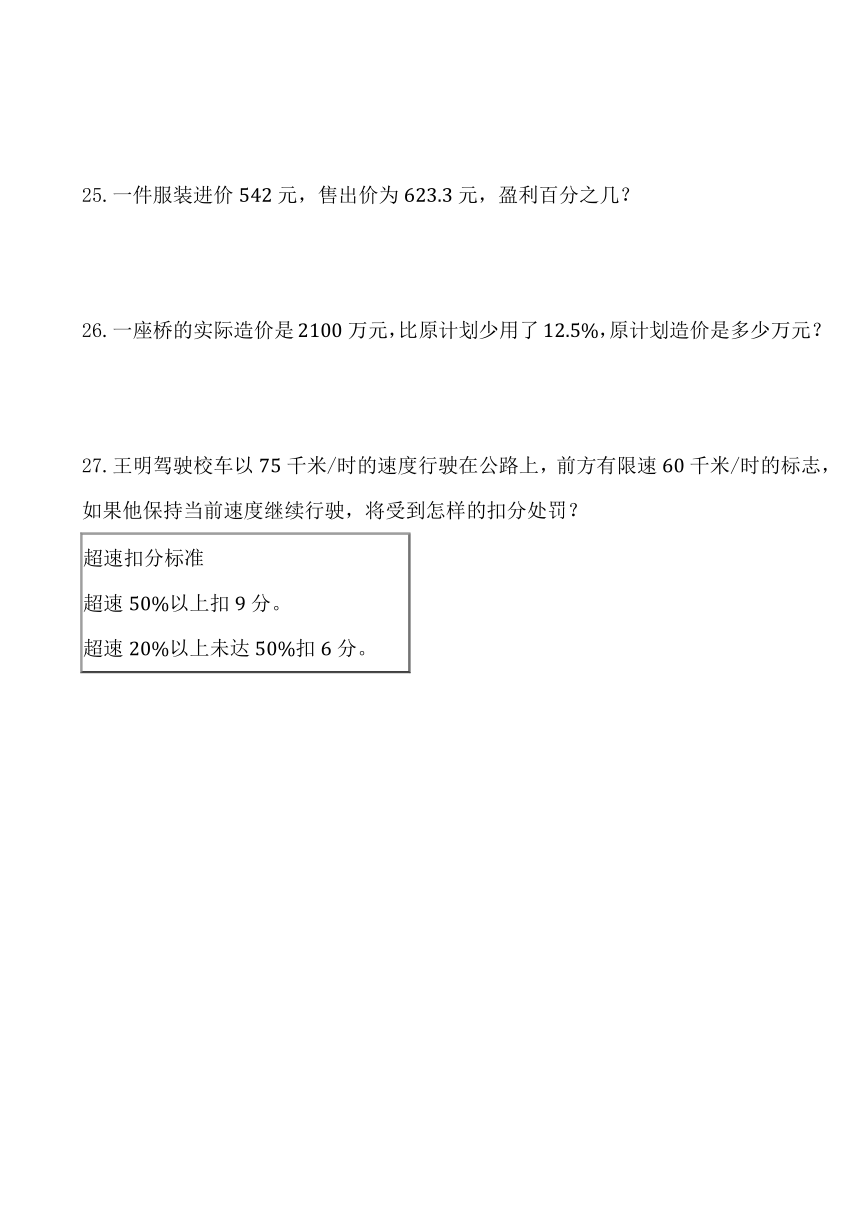 25. 一件服装进价 542 元，售出价为 623.3 元，盈利百分之几？

26. 一座桥的实际造价是 2100 万元，比原计划少用了 12.5%，原计划造价是多少万元？

27. 王明驾驶校车以 75 千米/时的速度行驶在公路上，前方有限速 60 千米/时的标志，如果他保持当前速度继续行驶，将受到怎样的扣分处罚？

超速扣分标准

超速 50%以上扣 9 分。

超速 20%以上未达 50%扣 6 分。